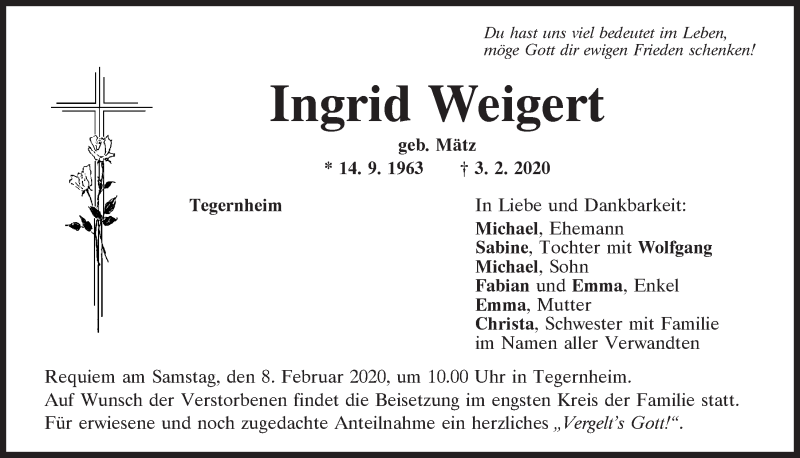 Du hast uns viel bedeutet im Leben,
möge Gott dir ewigen Frieden schenken!

Ingrid Weigert

geb. Mätz

* 14. 9. 1963 † 3. 2. 2020

Tegernheim

In Liebe und Dankbarkeit:
Michael, Ehemann
Sabine, Tochter mit Wolfgang
Michael, Sohn
Fabian und Emma, Enkel
Emma, Mutter
Christa, Schwester mit Familie
im Namen aller Verwandten

Requiem am Samstag, den 8. Februar 2020, um 10.00 Uhr in Tegernheim.
Auf Wunsch der Verstorbenen findet die Beisetzung im engsten Kreis der Familie statt.
Für erwiesene und noch zugedachte Anteilnahme ein herzliches „Vergelt's Gott!“.